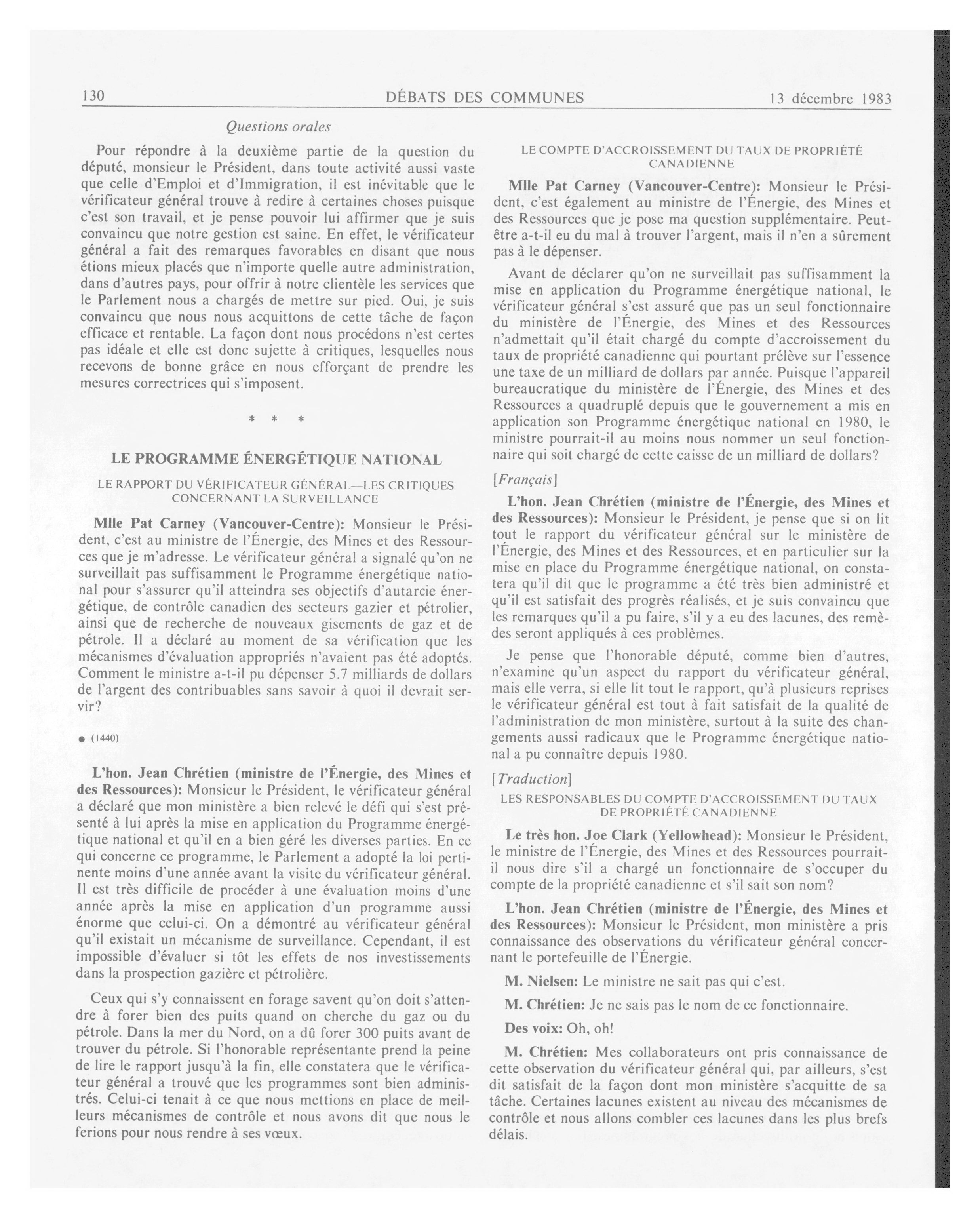 130 DÉBATS DES COMMUNES 13 décembre 1983

Questions orales

Pour répondre à la deuxième partie de la question du député, monsieur le Président, dans toute activité aussi vaste que celle d'Emploi et d'Immigration, il est inévitable que le vérificateur général trouve à redire à certaines choses puisque c'est son travail, et je pense pouvoir lui affirmer que je suis convaincu que notre gestion est saine. En effet, le vérificateur général a fait des remarques favorables en disant que nous étions mieux placés que n'importe quelle autre administration, dans d'autres pays, pour offrir à notre clientèle les services que le Parlement nous a chargés de mettre sur pied. Oui, je suis convaincu que nous nous acquittons de cette tâche de façon efficace et rentable. La façon dont nous procédons n'est certes pas idéale et elle est donc sujette à critiques, lesquelles nous recevons de bonne grâce en nous efforçant de prendre les mesures correctrices qui s'imposent.

* * *

LE PROGRAMME ÉNERGÉTIQUE NATIONAL

LE RAPPORT DU VÉRIFICATEUR GÉNÉRAL—LES CRITIQUES CONCERNANT LA SURVEILLANCE

Mlle Pat Carney (Vancouver-Centre): Monsieur le Président, c'est au ministre de l'Énergie, des Mines et des Ressources que je m'adresse. Le vérificateur général a signalé qu'on ne surveillait pas suffisamment le Programme énergétique national pour s'assurer qu'il atteindra ses objectifs d'autarcie énergétique, de contrôle canadien des secteurs gazier et pétrolier, ainsi que de recherche de nouveaux gisements de gaz et de pétrole. Il a déclaré au moment de sa vérification que les mécanismes d'évaluation appropriés n'avaient pas été adoptés. Comment le ministre a-t-il pu dépenser 5.7 milliards de dollars de l'argent des contribuables sans savoir à quoi il devrait servir?

● (1440)

L'hon. Jean Chrétien (ministre de l'Énergie, des Mines et des Ressources): Monsieur le Président, le vérificateur général a déclaré que mon ministère a bien relevé le défi qui s'est présenté à lui après la mise en application du Programme énergétique national et qu'il en a bien géré les diverses parties. En ce qui concerne ce programme, le Parlement a adopté la loi pertinente moins d'une année avant la visite du vérificateur général. Il est très difficile de procéder à une évaluation moins d'une année après la mise en application d'un programme aussi énorme que celui-ci. On a démontré au vérificateur général qu'il existait un mécanisme de surveillance. Cependant, il est impossible d'évaluer si tôt les effets de nos investissements dans la prospection gazière et pétrolière.

Ceux qui s'y connaissent en forage savent qu'on doit s'attendre à forer bien des puits quand on cherche du gaz ou du pétrole. Dans la mer du Nord, on a dû forer 300 puits avant de trouver du pétrole. Si l'honorable représentante prend la peine de lire le rapport jusqu'à la fin, elle constatera que le vérificateur général a trouvé que les programmes sont bien administrés. Celui-ci tenait à ce que nous mettions en place de meilleurs mécanismes de contrôle et nous avons dit que nous le ferions pour nous rendre à ses vœux.

LE COMPTE D'ACCROISSEMENT DU TAUX DE PROPRIÉTÉ CANADIENNE

Mlle Pat Carney (Vancouver-Centre): Monsieur le Président, c'est également au ministre de l'Énergie, des Mines et des Ressources que je pose ma question supplémentaire. Peut-être a-t-il eu du mal à trouver l'argent, mais il n'en a sûrement pas à le dépenser.

Avant de déclarer qu'on ne surveillait pas suffisamment la mise en application du Programme énergétique national, le vérificateur général s'est assuré que pas un seul fonctionnaire du ministère de l'Énergie, des Mines et des Ressources n'admettait qu'il était chargé du compte d'accroissement du taux de propriété canadienne qui pourtant prélève sur l'essence une taxe de un milliard de dollars par année. Puisque l'appareil bureaucratique du ministère de l'Énergie, des Mines et des Ressources a quadruplé depuis que le gouvernement a mis en application son Programme énergétique national en 1980, le ministre pourrait-il au moins nous nommer un seul fonctionnaire qui soit chargé de cette caisse de un milliard de dollars?

[Français]

L'hon. Jean Chrétien (ministre de l'Énergie, des Mines et des Ressources): Monsieur le Président, je pense que si on lit tout le rapport du vérificateur général sur le ministère de l'Énergie, des Mines et des Ressources, et en particulier sur la mise en place du Programme énergétique national, on constatera qu'il dit que le programme a été très bien administré et qu'il est satisfait des progrès réalisés, et je suis convaincu que les remarques qu'il a pu faire, s'il y a eu des lacunes, des remèdes seront appliqués à ces problèmes.

Je pense que l'honorable député, comme bien d'autres, n'examine qu'un aspect du rapport du vérificateur général, mais elle verra, si elle lit tout le rapport, qu'à plusieurs reprises le vérificateur général est tout à fait satisfait de la qualité de l'administration de mon ministère, surtout à la suite des changements aussi radicaux que le Programme énergétique national a pu connaître depuis 1980.

[Traduction]

LES RESPONSABLES DU COMPTE D'ACCROISSEMENT DU TAUX DE PROPRIÉTÉ CANADIENNE

Le très hon. Joe Clark (Yellowhead): Monsieur le Président, le ministre de l'Énergie, des Mines et des Ressources pourrait-il nous dire s'il a chargé un fonctionnaire de s'occuper du compte de la propriété canadienne et s'il sait son nom?

L'hon. Jean Chrétien (ministre de l'Énergie, des Mines et des Ressources): Monsieur le Président, mon ministère a pris connaissance des observations du vérificateur général concernant le portefeuille de l'Énergie.

M. Nielsen: Le ministre ne sait pas qui c'est.

M. Chrétien: Je ne sais pas le nom de ce fonctionnaire.

Des voix: Oh, oh!

M. Chrétien: Mes collaborateurs ont pris connaissance de cette observation du vérificateur général qui, par ailleurs, s'est dit satisfait de la façon dont mon ministère s'acquitte de sa tâche. Certaines lacunes existent au niveau des mécanismes de contrôle et nous allons combler ces lacunes dans les plus brefs délais.